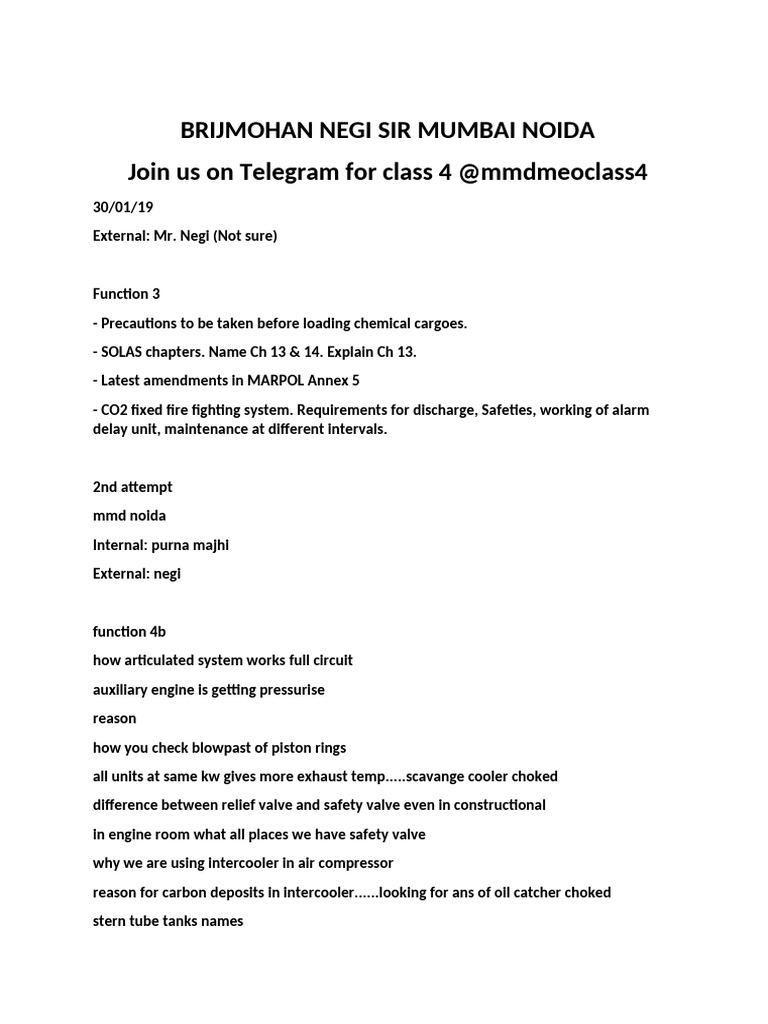 BRIJMOHAN NEGI SIR MUMBAI NOIDA

Join us on Telegram for class 4 @mmdmeoclass4

30/01/19

External: Mr. Negi (Not sure)

Function 3

- Precautions to be taken before loading chemical cargoes.

- SOLAS chapters. Name Ch 13 & 14. Explain Ch 13.

- Latest amendments in MARPOL Annex 5

- CO2 fixed fire fighting system. Requirements for discharge, Safeties, working of alarm delay unit, maintenance at different intervals.

2nd attempt

mmd noida

Internal: purna majhi

External: negi

function 4b

how articulated system works full circuit

auxiliary engine is getting pressurise

reason

how you check blowpast of piston rings

all units at same kw gives more exhaust temp.....scavange cooler choked

difference between relief valve and safety valve even in constructional

in engine room what all places we have safety valve

why we are using intercooler in air compressor

reason for carbon deposits in intercooler......looking for ans of oil catcher choked

stern tube tanks names